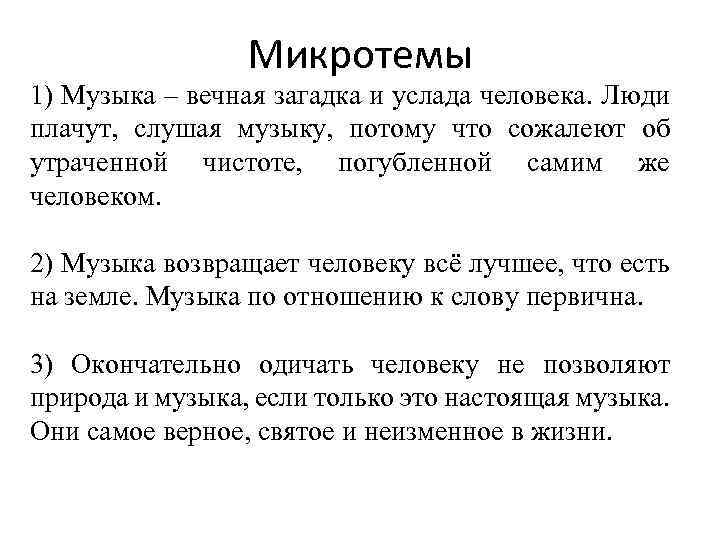 Микротемы

1) Музыка – вечная загадка и услада человека. Люди плачут, слушая музыку, потому что сожалеют об утраченной чистоте, погубленной самим же человеком.

2) Музыка возвращает человеку всё лучшее, что есть на земле. Музыка по отношению к слову первична.

3) Окончательно одичать человеку не позволяют природа и музыка, если только это настоящая музыка. Они самое верное, святое и неизменное в жизни.